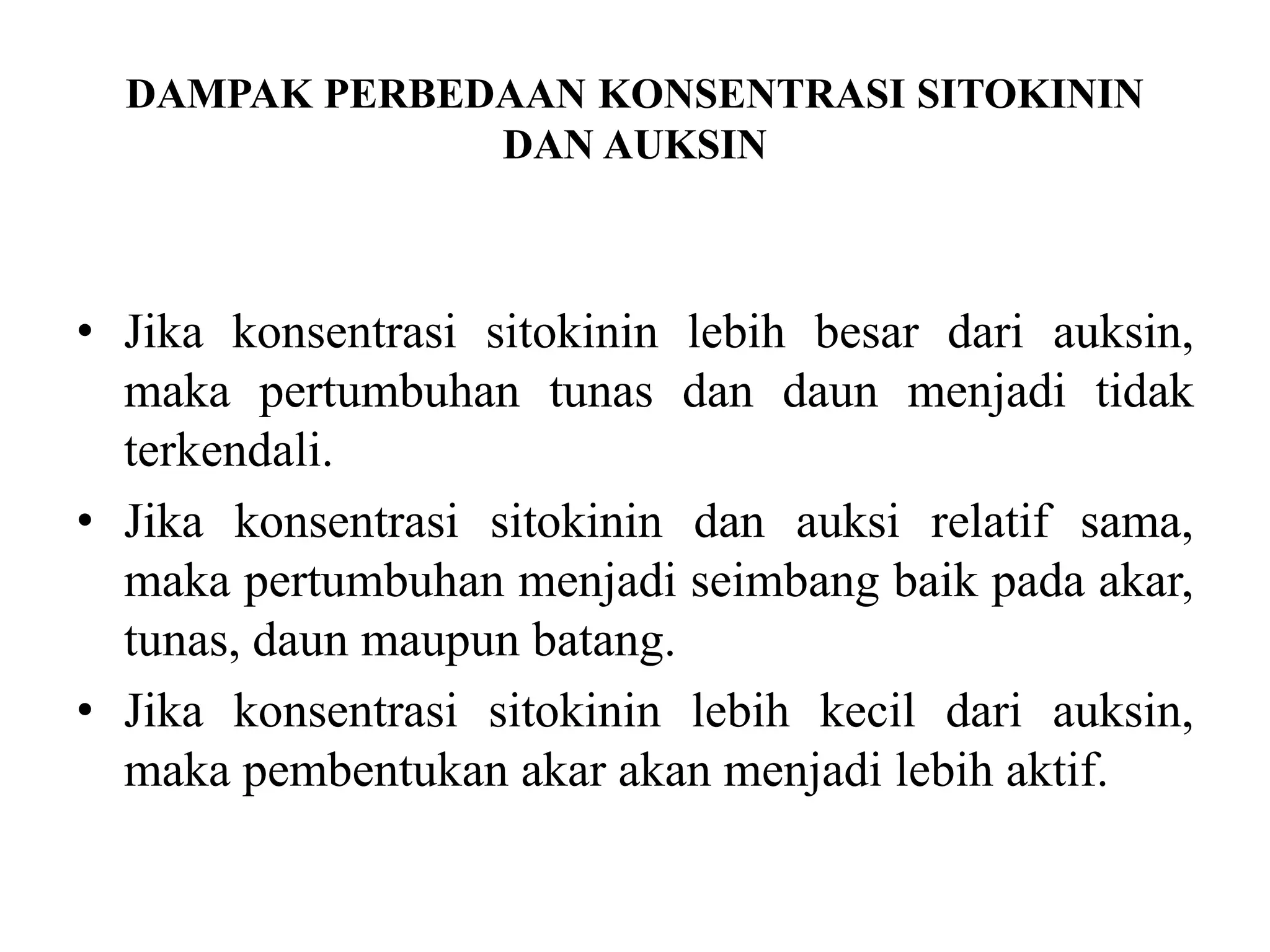 DAMPAK PERBEDAAN KONSENTRASI SITOKININ DAN AUKSIN

• Jika konsentrasi sitokinin lebih besar dari auksin, maka pertumbuhan tunas dan daun menjadi tidak terkendali.
• Jika konsentrasi sitokinin dan auksi relatif sama, maka pertumbuhan menjadi seimbang baik pada akar, tunas, daun maupun batang.
• Jika konsentrasi sitokinin lebih kecil dari auksin, maka pembentukan akar akan menjadi lebih aktif.